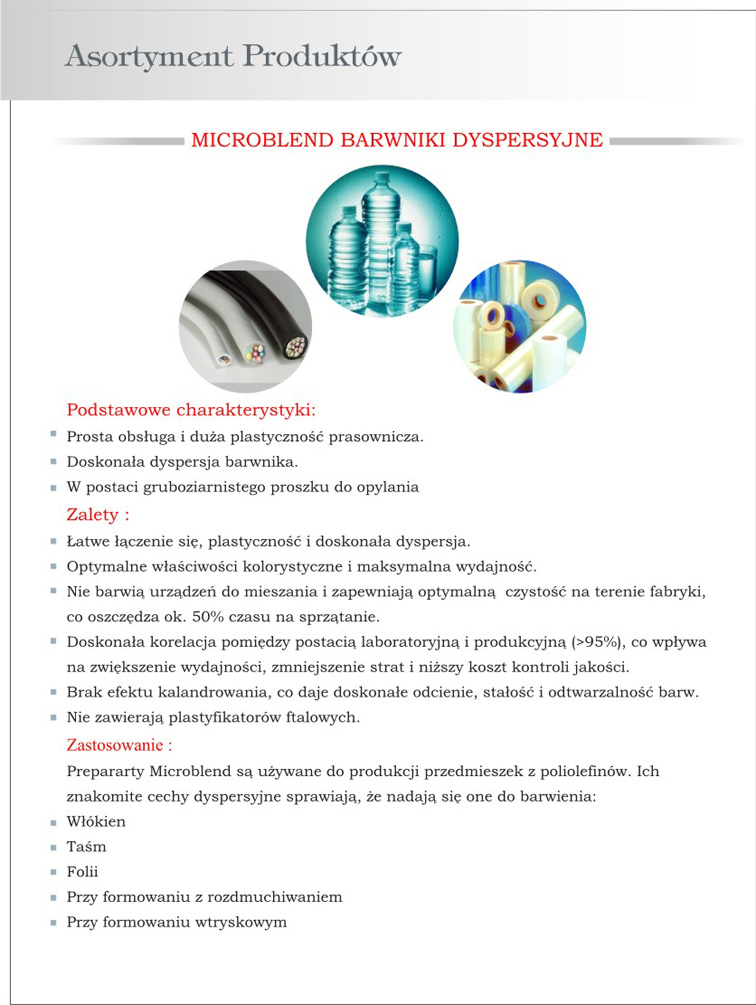 Asortyment Produktów

MICROBLEND BARWNIKI DYSPERSYJNE

Podstawowe charakterystyki:

- Prosta obsługa i duża plastyczność prasownicza.
- Doskonała dyspersja barwnika.
- W postaci gruboziarnistego proszku do opylania

Zalety :

- Łatwe łączenie się, plastyczność i doskonała dyspersja.
- Optymalne właściwości kolorystyczne i maksymalna wydajność.
- Nie barwią urządzeń do mieszania i zapewniają optymalną czystość na terenie fabryki, co oszczędza ok. 50% czasu na sprzątanie.
- Doskonała korelacja pomiędzy postacią laboratoryjną i produkcyjną (>95%), co wpływa na zwiększenie wydajności, zmniejszenie strat i niższy koszt kontroli jakości.
- Brak efektu kalandrowania, co daje doskonałe odcienie, stałość i odtwarzalność barw.
- Nie zawierają plastyfikatorów ftalowych.

Zastosowanie :

Prepararty Microblend są używane do produkcji przedmieszek z poliolefinów. Ich znakomite cechy dyspersyjne sprawiają, że nadają się one do barwienia:

- Włókien
- Taśm
- Folii
- Przy formowaniu z rozdmuchiwaniem
- Przy formowaniu wtryskowym